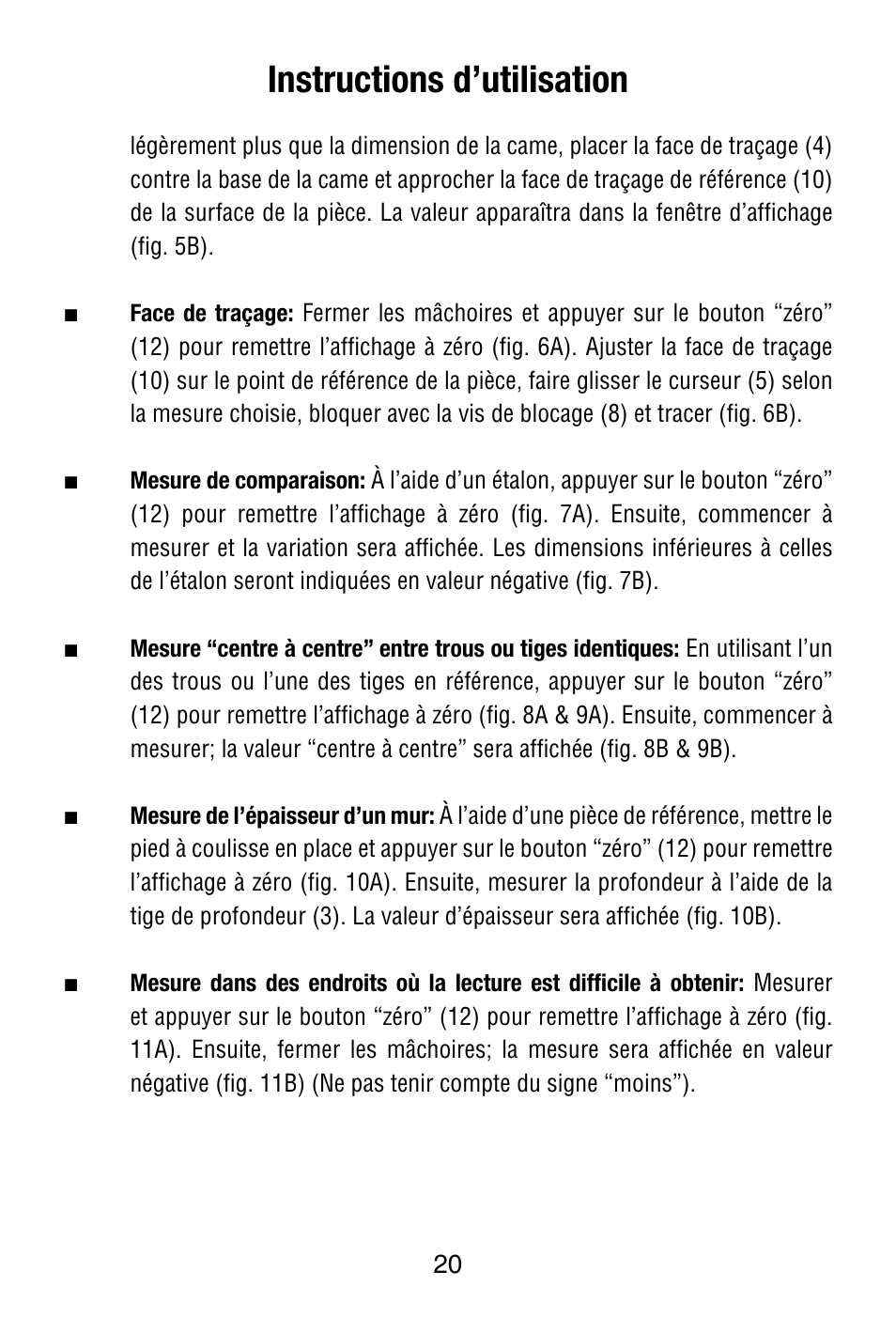 Instructions d’utilisation

légèrement plus que la dimension de la came, placer la face de traçage (4) contre la base de la came et approcher la face de traçage de référence (10) de la surface de la pièce. La valeur apparaîtra dans la fenêtre d’affichage (fig. 5B).

■ Face de traçage: Fermer les mâchoires et appuyer sur le bouton “zéro” (12) pour remettre l’affichage à zéro (fig. 6A). Ajuster la face de traçage (10) sur le point de référence de la pièce, faire glisser le curseur (5) selon la mesure choisie, bloquer avec la vis de blocage (8) et tracer (fig. 6B).

■ Mesure de comparaison: À l’aide d’un étalon, appuyer sur le bouton “zéro” (12) pour remettre l’affichage à zéro (fig. 7A). Ensuite, commencer à mesurer et la variation sera affichée. Les dimensions inférieures à celles de l’étalon seront indiquées en valeur négative (fig. 7B).

■ Mesure “centre à centre” entre trous ou tiges identiques: En utilisant l’un des trous ou l’une des tiges en référence, appuyer sur le bouton “zéro” (12) pour remettre l’affichage à zéro (fig. 8A & 9A). Ensuite, commencer à mesurer; la valeur “centre à centre” sera affichée (fig. 8B & 9B).

■ Mesure de l’épaisseur d’un mur: À l’aide d’une pièce de référence, mettre le pied à coulisse en place et appuyer sur le bouton “zéro” (12) pour remettre l’affichage à zéro (fig. 10A). Ensuite, mesurer la profondeur à l’aide de la tige de profondeur (3). La valeur d’épaisseur sera affichée (fig. 10B).

■ Mesure dans des endroits où la lecture est difficile à obtenir: Mesurer et appuyer sur le bouton “zéro” (12) pour remettre l’affichage à zéro (fig. 11A). Ensuite, fermer les mâchoires; la mesure sera affichée en valeur négative (fig. 11B) (Ne pas tenir compte du signe “moins”).

20